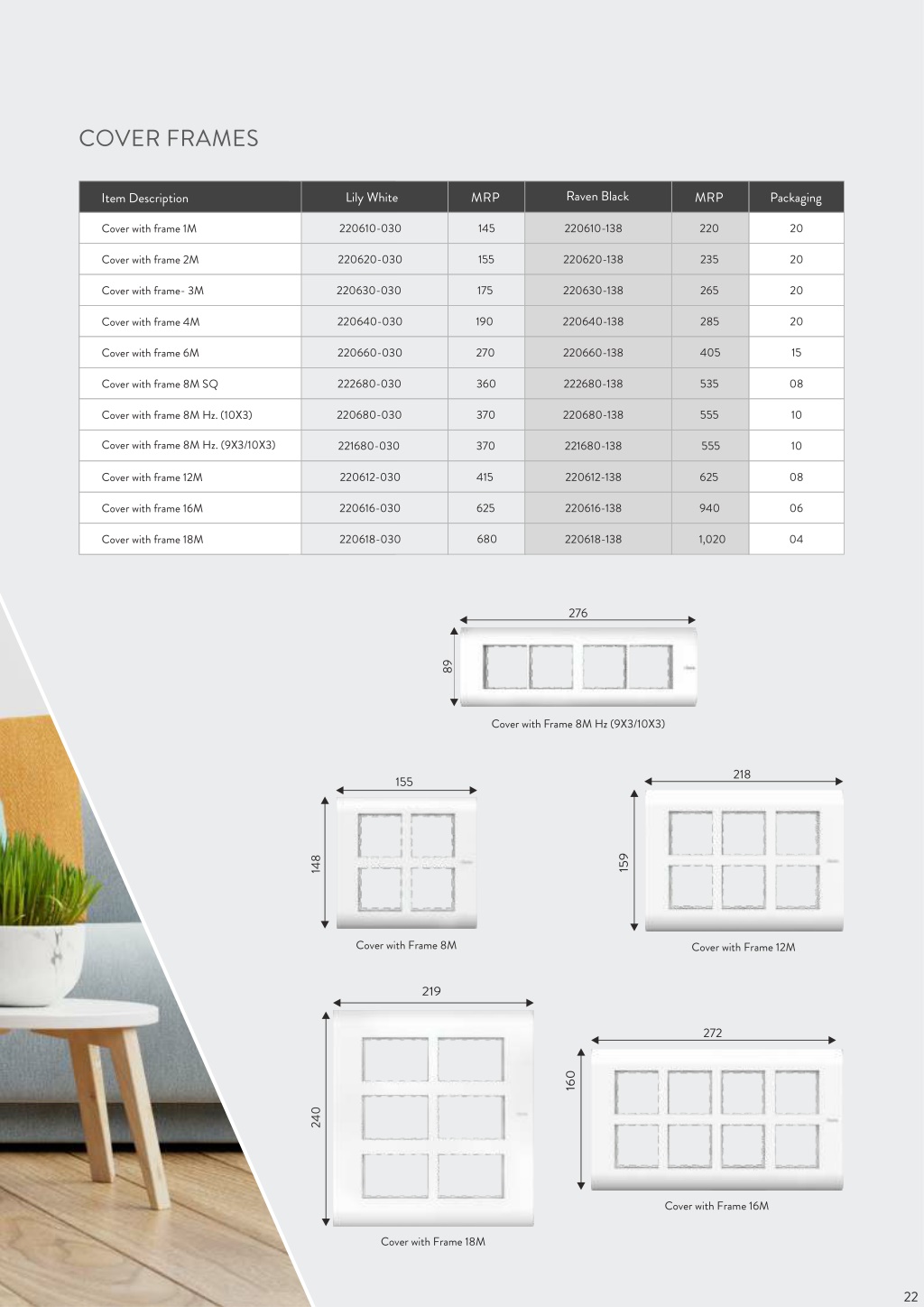 COVER FRAMES

| Item Description | Lily White | MRP | Raven Black | MRP | Packaging |
|---|---|---|---|---|---|
| Cover with frame 1M | 220610-030 | 145 | 220610-138 | 220 | 20 |
| Cover with frame 2M | 220620-030 | 155 | 220620-138 | 235 | 20 |
| Cover with frame- 3M | 220630-030 | 175 | 220630-138 | 265 | 20 |
| Cover with frame 4M | 220640-030 | 190 | 220640-138 | 285 | 20 |
| Cover with frame 6M | 220660-030 | 270 | 220660-138 | 405 | 15 |
| Cover with frame 8M SQ | 222680-030 | 360 | 222680-138 | 535 | 08 |
| Cover with frame 8M Hz. (10X3) | 220680-030 | 370 | 220680-138 | 555 | 10 |
| Cover with frame 8M Hz. (9X3/10X3) | 221680-030 | 370 | 221680-138 | 555 | 10 |
| Cover with frame 12M | 220612-030 | 415 | 220612-138 | 625 | 08 |
| Cover with frame 16M | 220616-030 | 625 | 220616-138 | 940 | 06 |
| Cover with frame 18M | 220618-030 | 680 | 220618-138 | 1,020 | 04 |

276
89
Cover with Frame 8M Hz (9X3/10X3)

155
148
Cover with Frame 8M

218
159
Cover with Frame 12M

219
240
Cover with Frame 18M

272
160
Cover with Frame 16M

22